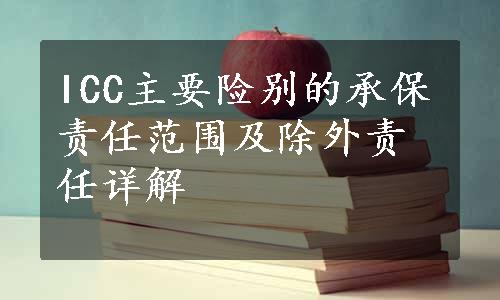 ICC主要险别的承保责任范围及除外责任详解